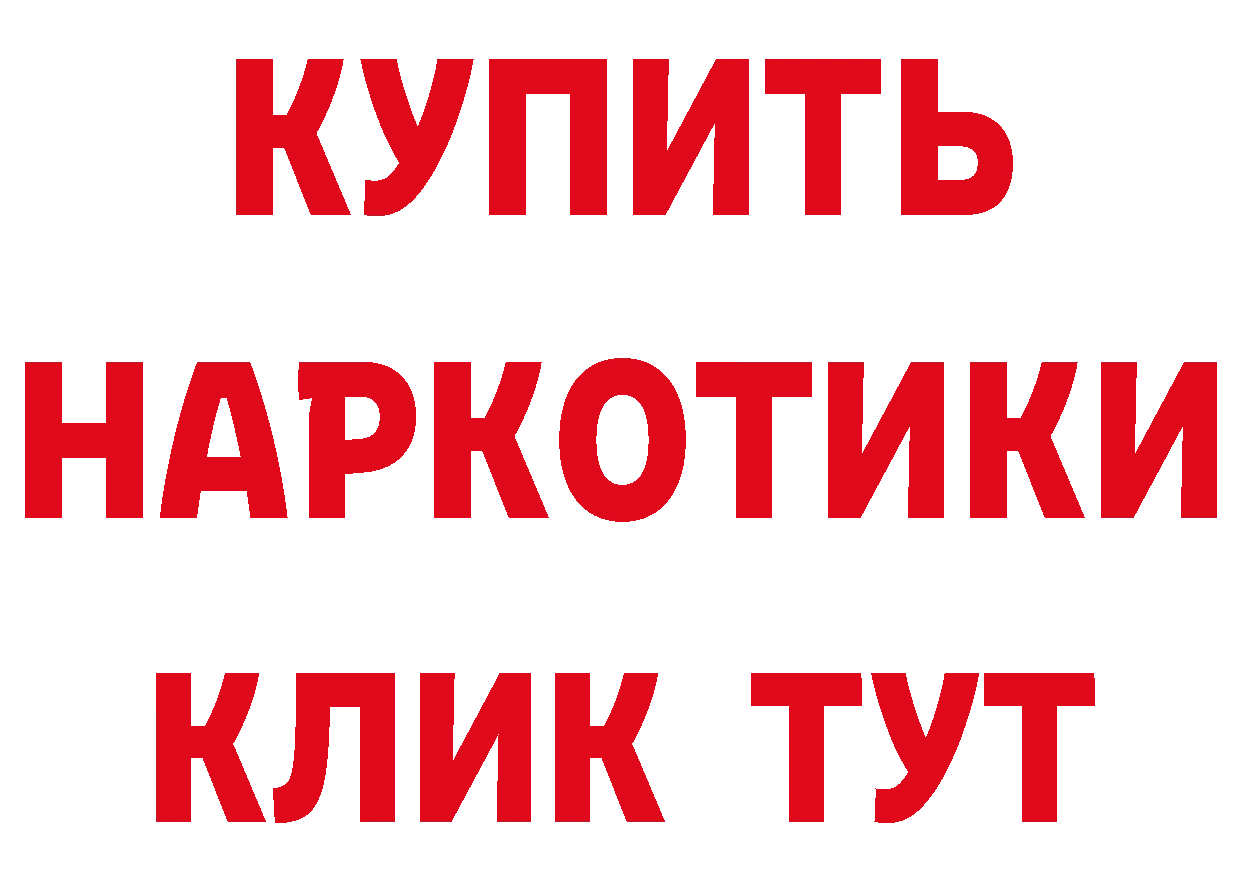 КУПИТЬ
НАРКОТИКИ
КЛИК ТУТ